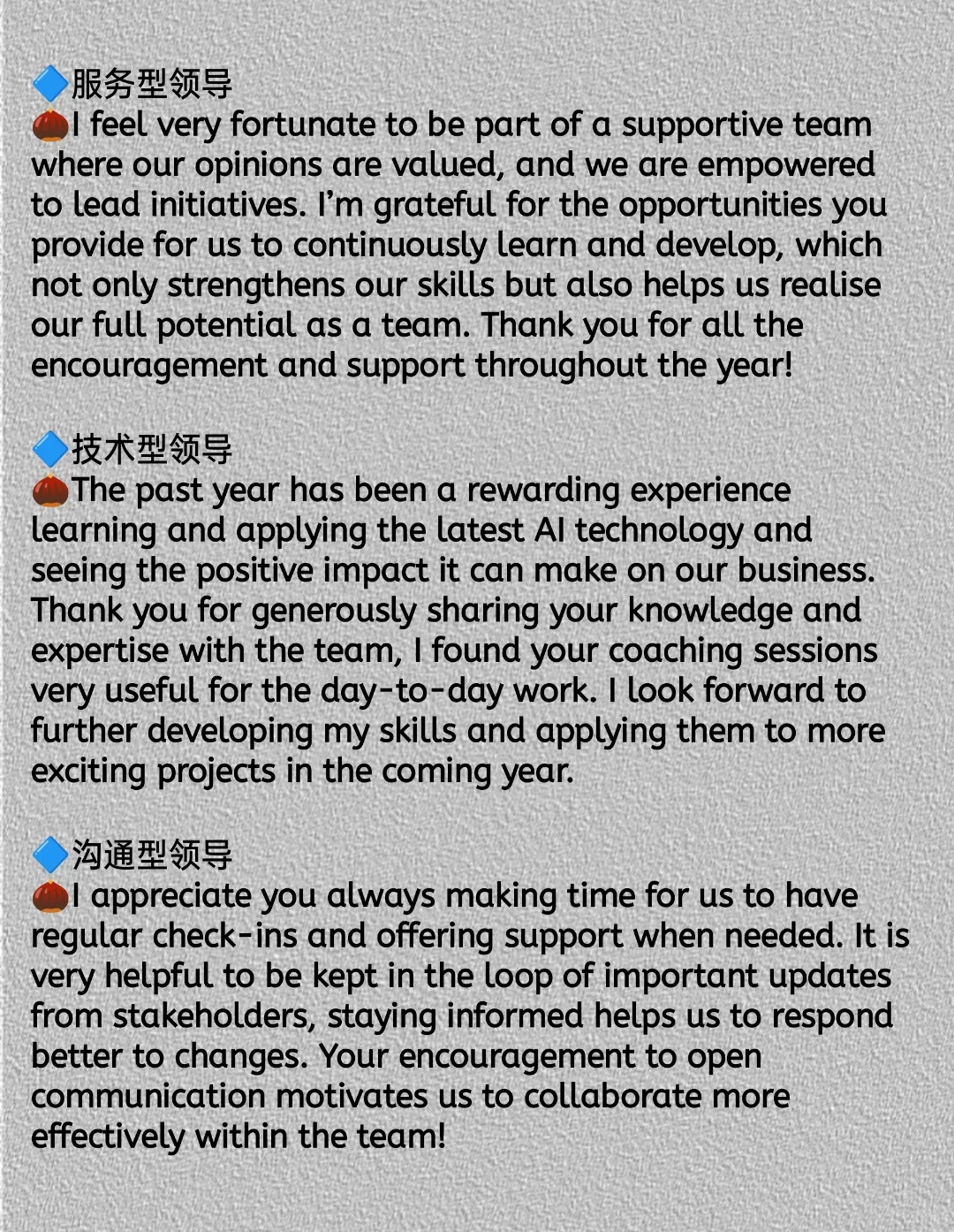 🔷服务型领导
🌰I feel very fortunate to be part of a supportive team where our opinions are valued, and we are empowered to lead initiatives. I'm grateful for the opportunities you provide for us to continuously learn and develop, which not only strengthens our skills but also helps us realise our full potential as a team. Thank you for all the encouragement and support throughout the year!

🔷技术型领导
🌰The past year has been a rewarding experience learning and applying the latest AI technology and seeing the positive impact it can make on our business. Thank you for generously sharing your knowledge and expertise with the team, I found your coaching sessions very useful for the day-to-day work. I look forward to further developing my skills and applying them to more exciting projects in the coming year.

🔷沟通型领导
🌰I appreciate you always making time for us to have regular check-ins and offering support when needed. It is very helpful to be kept in the loop of important updates from stakeholders, staying informed helps us to respond better to changes. Your encouragement to open communication motivates us to collaborate more effectively within the team!